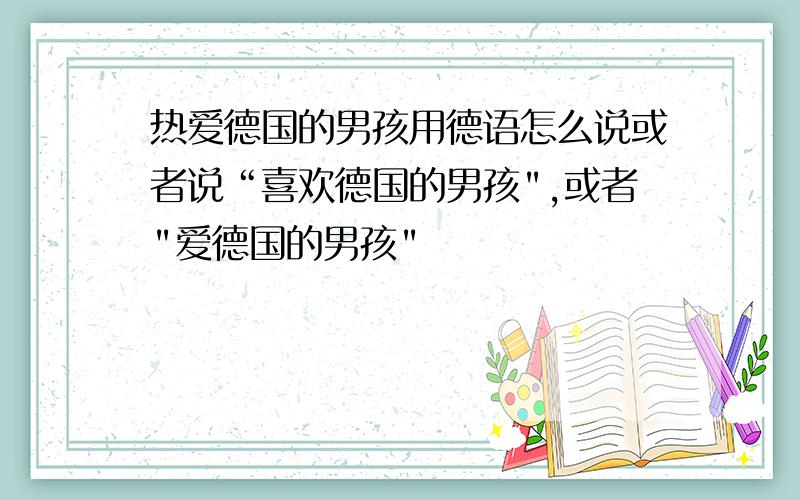 热爱德国的男孩用德语怎么说或者说“喜欢德国的男孩",或者"爱德国的男孩"